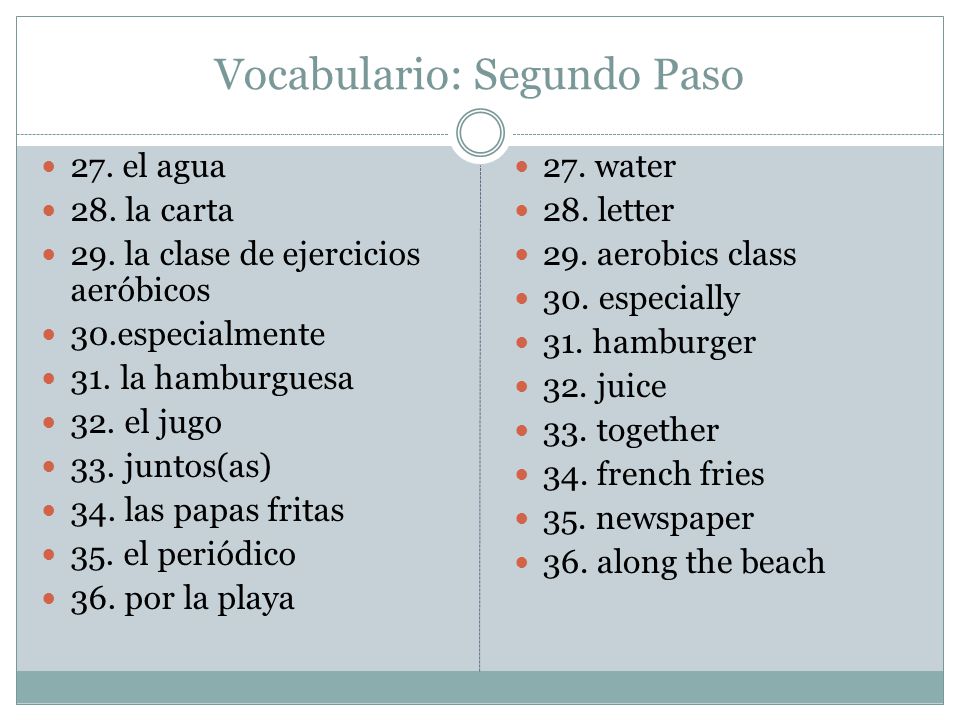 Vocabulario: Segundo Paso

- 27. el agua
- 28. la carta
- 29. la clase de ejercicios aeróbicos
- 30.especialmente
- 31. la hamburguesa
- 32. el jugo
- 33. juntos(as)
- 34. las papas fritas
- 35. el periódico
- 36. por la playa

- 27. water
- 28. letter
- 29. aerobics class
- 30. especially
- 31. hamburger
- 32. juice
- 33. together
- 34. french fries
- 35. newspaper
- 36. along the beach